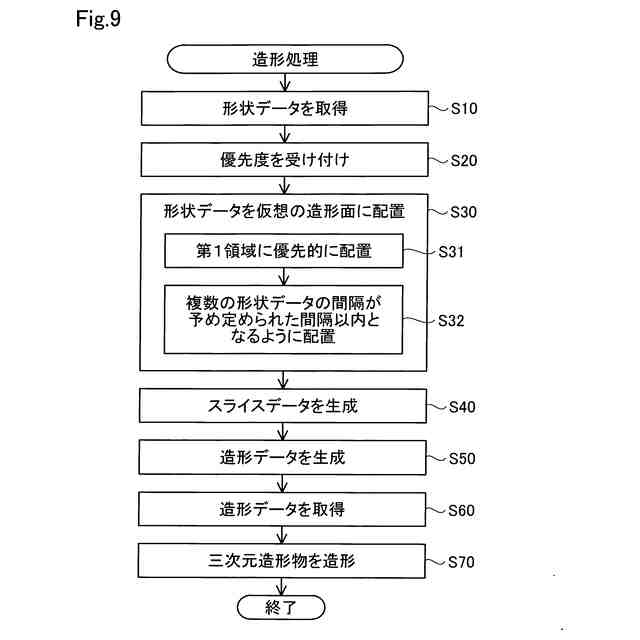 Fig.9

造形処理

形状データを取得

S10

優先度を受け付け

S20

形状データを仮想の造形面に配置

S30

第1領域に優先的に配置

S31

複数の形状データの間隔が予め定められた間隔以内となるように配置

S32

スライスデータを生成

S40

造形データを生成

S50

造形データを取得

S60

三次元造形物を造形

S70

終了